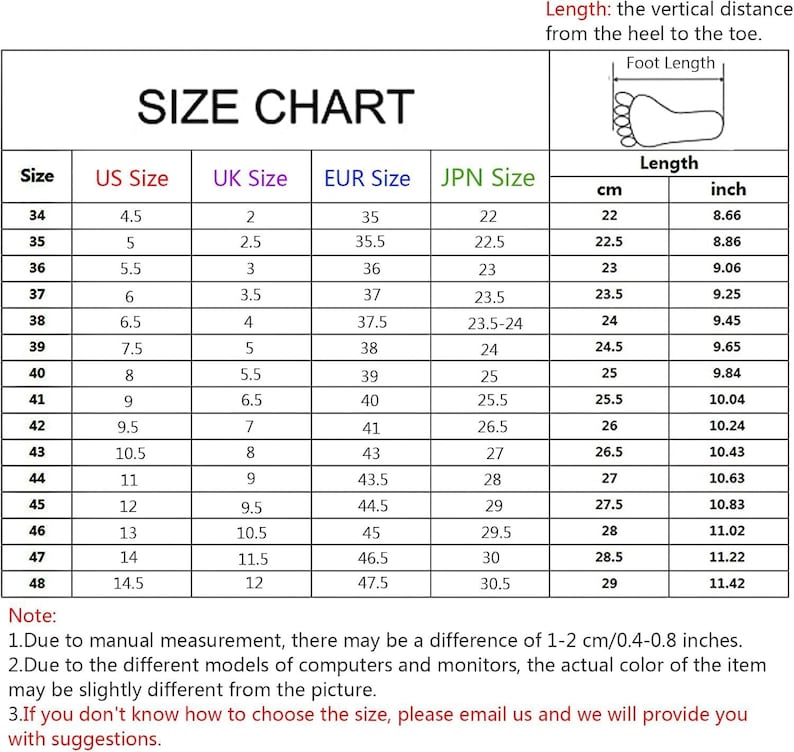 Length: the vertical distance from the heel to the toe.

SIZE CHART

Foot Length

| Size | US Size | UK Size | EUR Size | JPN Size | Length cm | Length inch |
|---|---|---|---|---|---|---|
| 34 | 4.5 | 2 | 35 | 22 | 22 | 8.66 |
| 35 | 5 | 2.5 | 35.5 | 22.5 | 22.5 | 8.86 |
| 36 | 5.5 | 3 | 36 | 23 | 23 | 9.06 |
| 37 | 6 | 3.5 | 37 | 23.5 | 23.5 | 9.25 |
| 38 | 6.5 | 4 | 37.5 | 23.5-24 | 24 | 9.45 |
| 39 | 7.5 | 5 | 38 | 24 | 24.5 | 9.65 |
| 40 | 8 | 5.5 | 39 | 25 | 25 | 9.84 |
| 41 | 9 | 6.5 | 40 | 25.5 | 25.5 | 10.04 |
| 42 | 9.5 | 7 | 41 | 26.5 | 26 | 10.24 |
| 43 | 10.5 | 8 | 43 | 27 | 26.5 | 10.43 |
| 44 | 11 | 9 | 43.5 | 28 | 27 | 10.63 |
| 45 | 12 | 9.5 | 44.5 | 29 | 27.5 | 10.83 |
| 46 | 13 | 10.5 | 45 | 29.5 | 28 | 11.02 |
| 47 | 14 | 11.5 | 46.5 | 30 | 28.5 | 11.22 |
| 48 | 14.5 | 12 | 47.5 | 30.5 | 29 | 11.42 |

Note:
1.Due to manual measurement, there may be a difference of 1-2 cm/0.4-0.8 inches.
2.Due to the different models of computers and monitors, the actual color of the item may be slightly different from the picture.
3.If you don't know how to choose the size, please email us and we will provide you with suggestions.